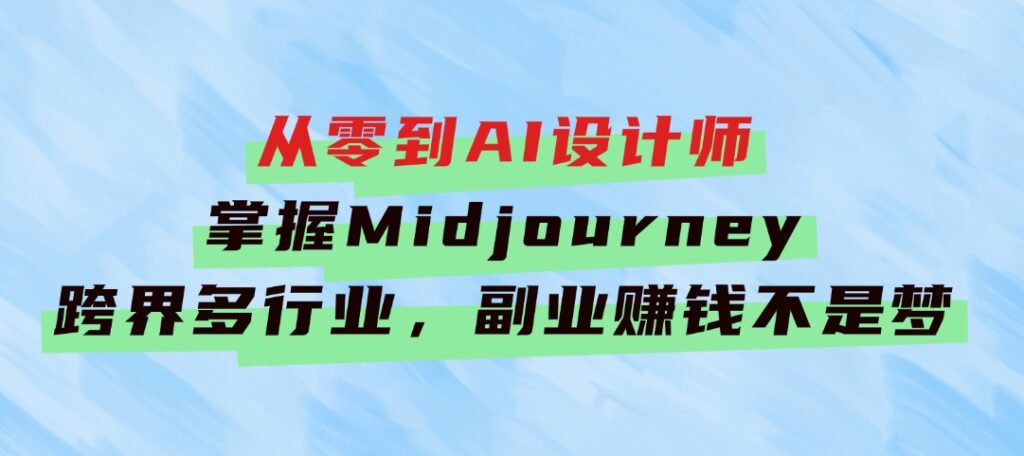 从零到AI设计师

掌握Midjourney

跨界多行业，副业赚钱不是梦